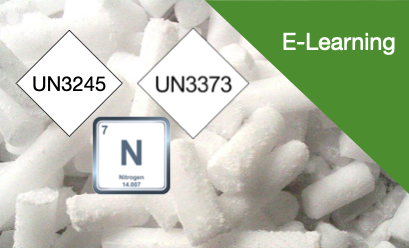 E-Learning

UN3245

UN3373

7
N
Nitrogen
14.007